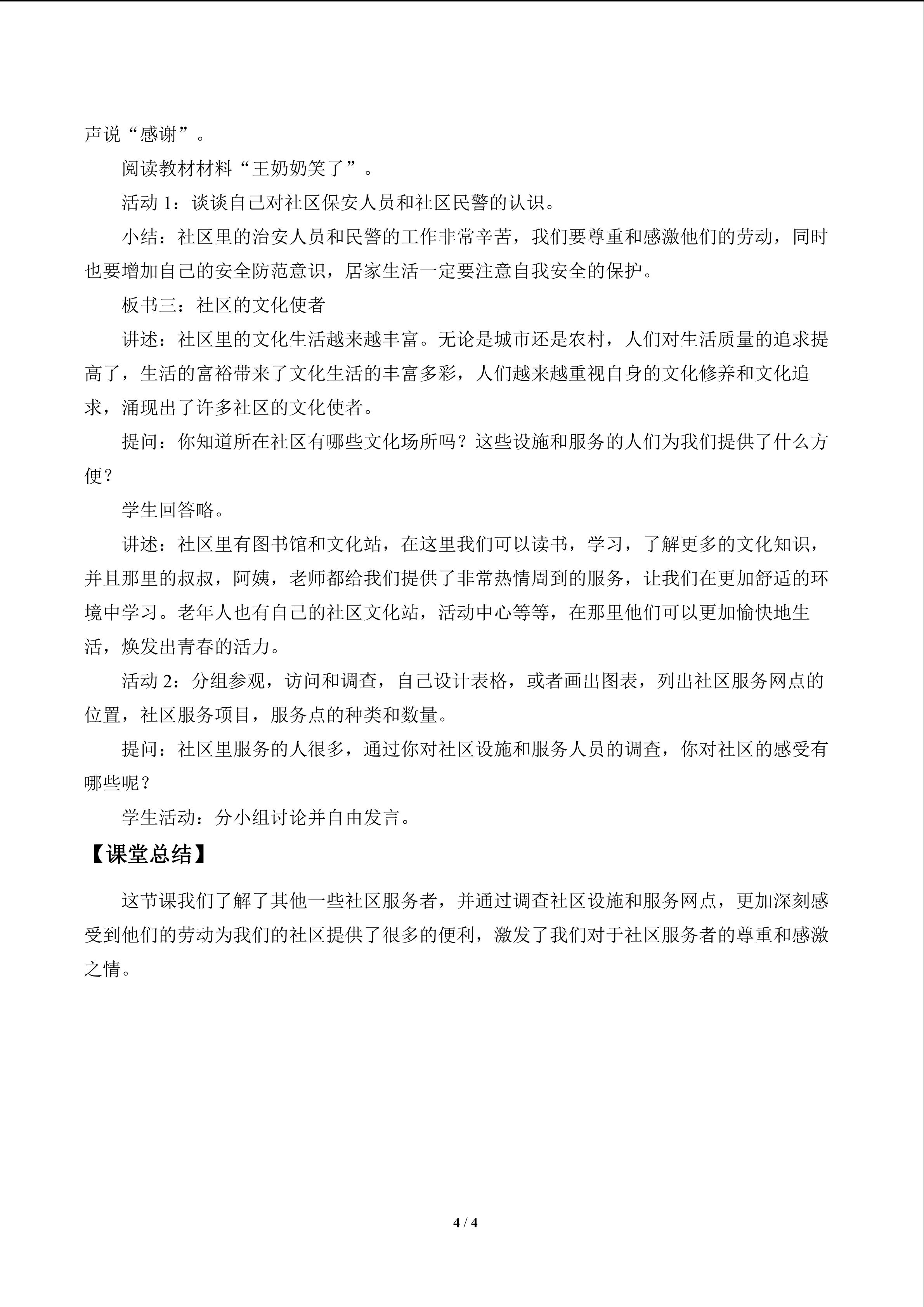 声说“感谢”。

阅读教材材料“王奶奶笑了”。

活动 1：谈谈自己对社区保安人员和社区民警的认识。

小结：社区里的治安人员和民警的工作非常辛苦，我们要尊重和感激他们的劳动，同时也要增加自己的安全防范意识，居家生活一定要注意自我安全的保护。

板书三：社区的文化使者

讲述：社区里的文化生活越来越丰富。无论是城市还是农村，人们对生活质量的追求提高了，生活的富裕带来了文化生活的丰富多彩，人们越来越重视自身的文化修养和文化追求，涌现出了许多社区的文化使者。

提问：你知道所在社区有哪些文化场所吗？这些设施和服务的人们为我们提供了什么方便？

学生回答略。

讲述：社区里有图书馆和文化站，在这里我们可以读书，学习，了解更多的文化知识，并且那里的叔叔，阿姨，老师都给我们提供了非常热情周到的服务，让我们在更加舒适的环境中学习。老年人也有自己的社区文化站，活动中心等等，在那里他们可以更加愉快地生活，焕发出青春的活力。

活动 2：分组参观，访问和调查，自己设计表格，或者画出图表，列出社区服务网点的位置，社区服务项目，服务点的种类和数量。

提问：社区里服务的人很多，通过你对社区设施和服务人员的调查，你对社区的感受有哪些呢？

学生活动：分小组讨论并自由发言。

【课堂总结】

这节课我们了解了其他一些社区服务者，并通过调查社区设施和服务网点，更加深刻感受到他们的劳动为我们的社区提供了很多的便利，激发了我们对于社区服务者的尊重和感激之情。

4 / 4